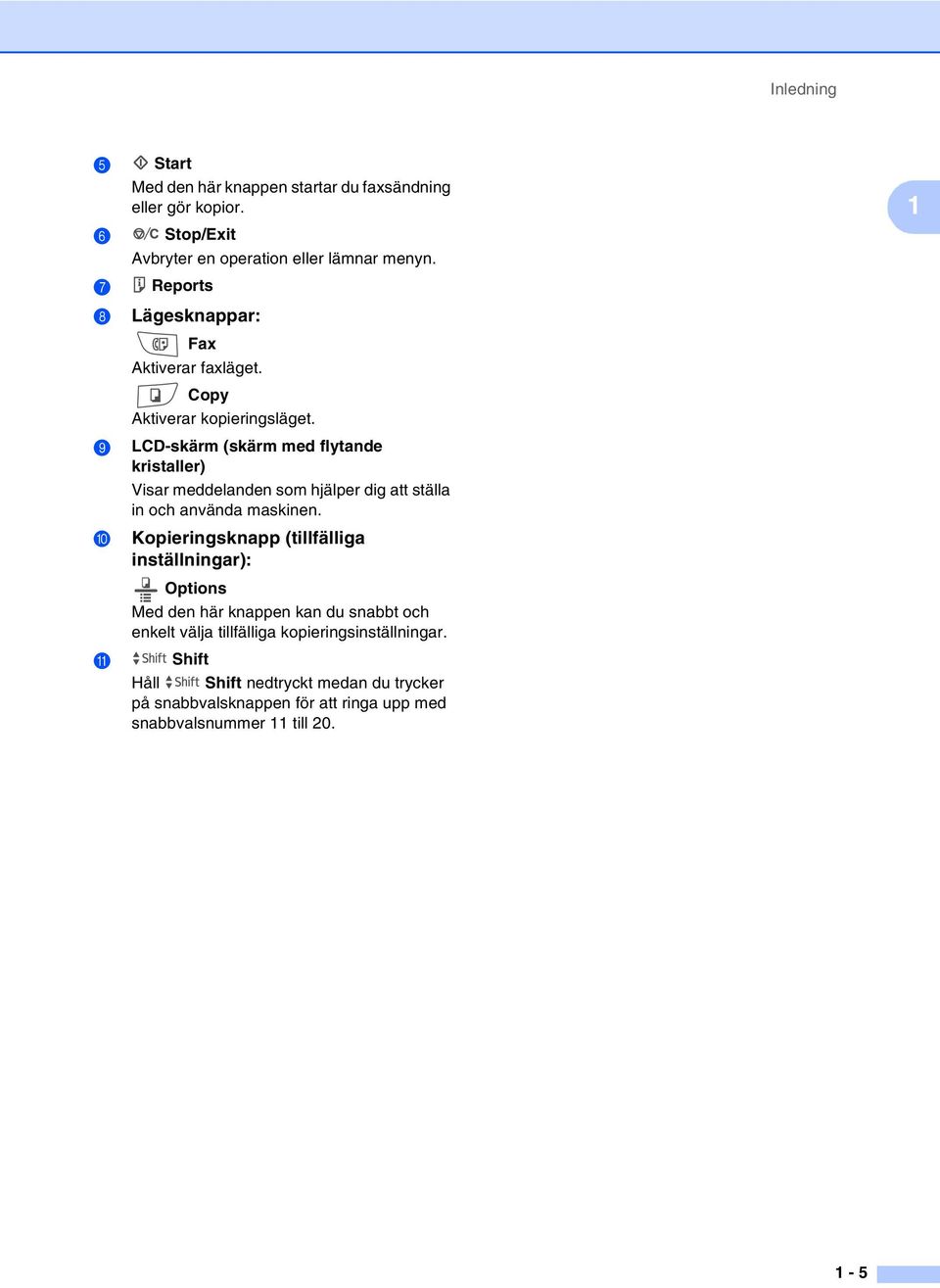 Inledning

1

5 Start
Med den här knappen startar du faxsändning eller gör kopior.

6 Stop/Exit
Avbryter en operation eller lämnar menyn.

7 Reports

8 Lägesknappar:
Fax
Aktiverar faxläget.
Copy
Aktiverar kopieringsläget.

9 LCD-skärm (skärm med flytande kristaller)
Visar meddelanden som hjälper dig att ställa in och använda maskinen.

10 Kopieringsknapp (tillfälliga inställningar):
Options
Med den här knappen kan du snabbt och enkelt välja tillfälliga kopieringsinställningar.

11 Shift Shift
Håll Shift Shift nedtryckt medan du trycker på snabbvalsknappen för att ringa upp med snabbvalsnummer 11 till 20.

1 - 5